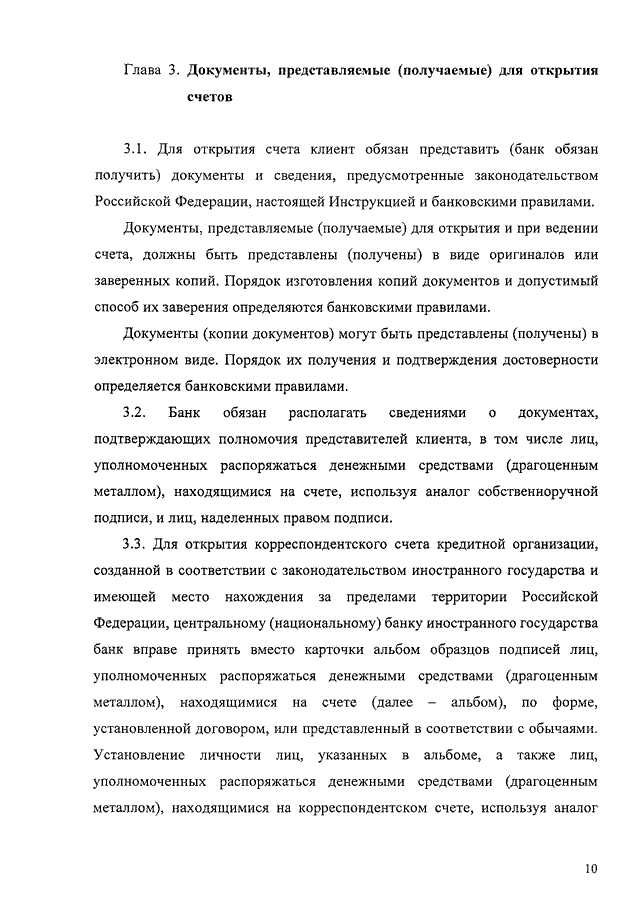 Глава 3. Документы, представляемые (получаемые) для открытия счетов

3.1. Для открытия счета клиент обязан представить (банк обязан получить) документы и сведения, предусмотренные законодательством Российской Федерации, настоящей Инструкцией и банковскими правилами.

Документы, представляемые (получаемые) для открытия и при ведении счета, должны быть представлены (получены) в виде оригиналов или заверенных копий. Порядок изготовления копий документов и допустимый способ их заверения определяются банковскими правилами.

Документы (копии документов) могут быть представлены (получены) в электронном виде. Порядок их получения и подтверждения достоверности определяется банковскими правилами.

3.2. Банк обязан располагать сведениями о документах, подтверждающих полномочия представителей клиента, в том числе лиц, уполномоченных распоряжаться денежными средствами (драгоценным металлом), находящимися на счете, используя аналог собственноручной подписи, и лиц, наделенных правом подписи.

3.3. Для открытия корреспондентского счета кредитной организации, созданной в соответствии с законодательством иностранного государства и имеющей место нахождения за пределами территории Российской Федерации, центральному (национальному) банку иностранного государства банк вправе принять вместо карточки альбом образцов подписей лиц, уполномоченных распоряжаться денежными средствами (драгоценным металлом), находящимися на счете (далее – альбом), по форме, установленной договором, или представленный в соответствии с обычаями. Установление личности лиц, указанных в альбоме, а также лиц, уполномоченных распоряжаться денежными средствами (драгоценным металлом), находящимися на корреспондентском счете, используя аналог

10